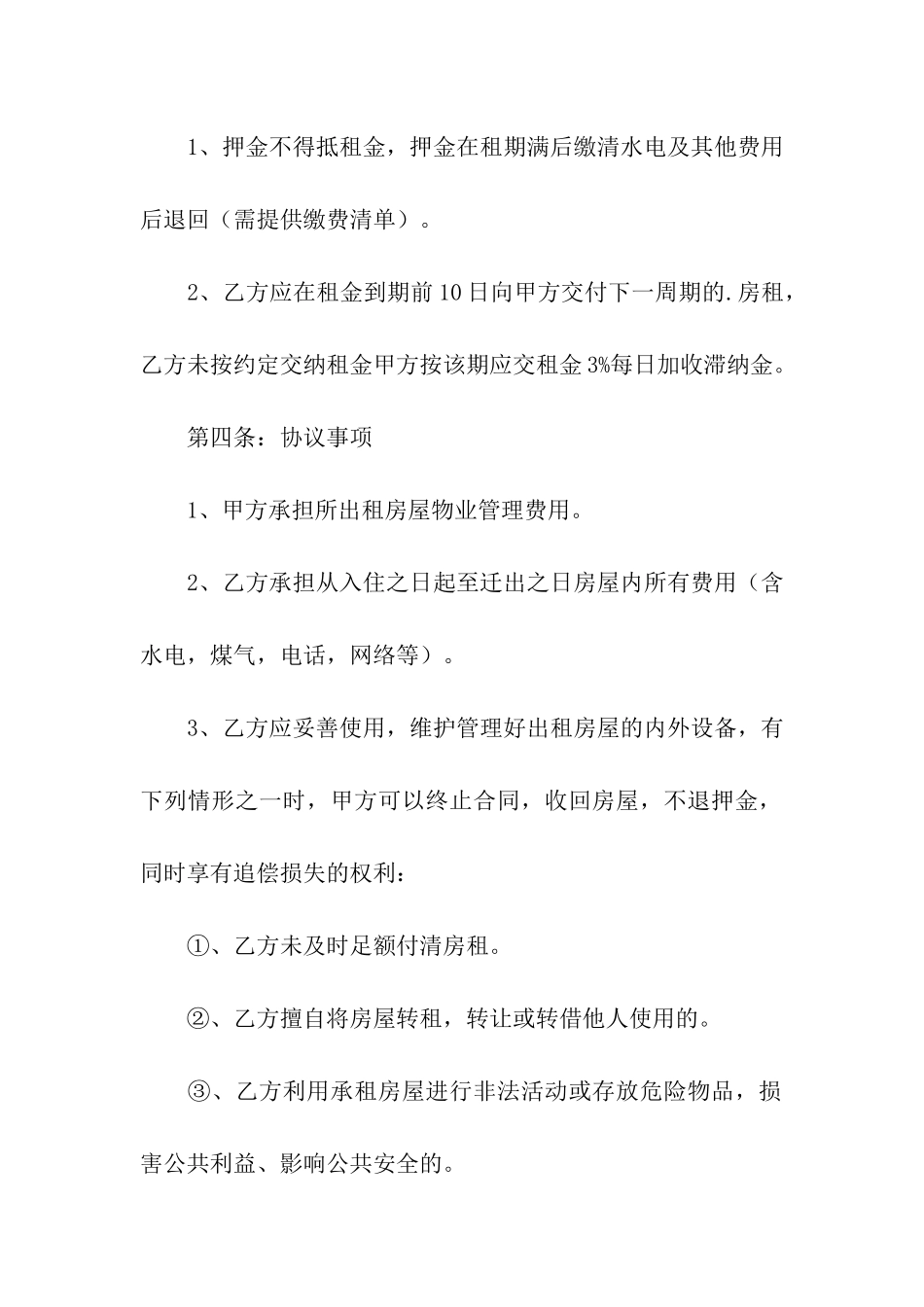 1、押金不得抵租金，押金在租期满后缴清水电及其他费用后退回（需提供缴费清单）。

2、乙方应在租金到期前10日向甲方交付下一周期的.房租，乙方未按约定交纳租金甲方按该期应交租金3%每日加收滞纳金。

第四条：协议事项

1、甲方承担所出租房屋物业管理费用。

2、乙方承担从入住之日起至迁出之日房屋内所有费用（含水电，煤气，电话，网络等）。

3、乙方应妥善使用，维护管理好出租房屋的内外设备，有下列情形之一时，甲方可以终止合同，收回房屋，不退押金，同时享有追偿损失的权利：

①、乙方未及时足额付清房租。

②、乙方擅自将房屋转租，转让或转借他人使用的。

③、乙方利用承租房屋进行非法活动或存放危险物品，损害公共利益、影响公共安全的。